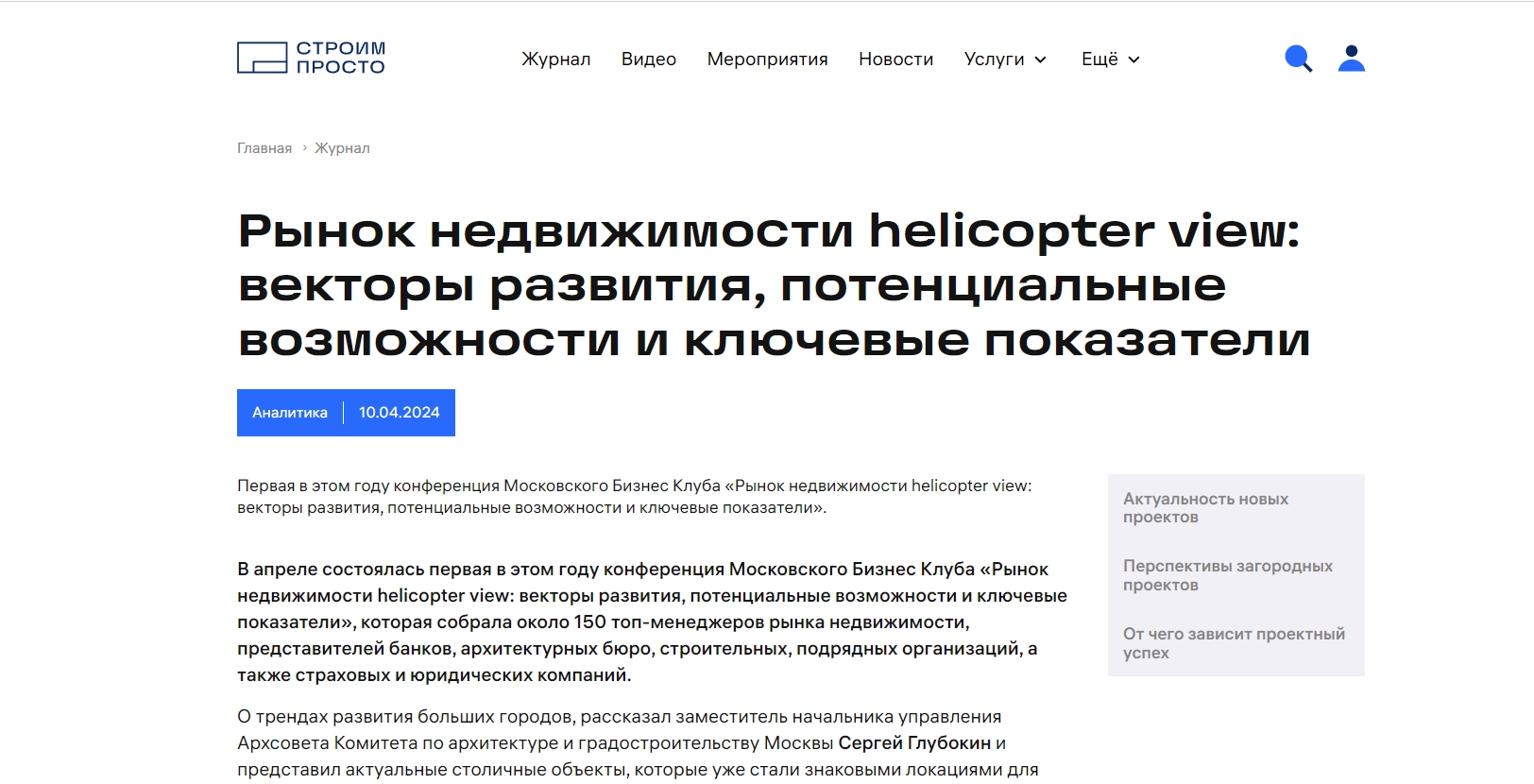 СТРОИМ ПРОСТО

Журнал Видео Мероприятия Новости Услуги Ещё

Главная › Журнал

Рынок недвижимости helicopter view: векторы развития, потенциальные возможности и ключевые показатели

Аналитика | 10.04.2024

Первая в этом году конференция Московского Бизнес Клуба «Рынок недвижимости helicopter view: векторы развития, потенциальные возможности и ключевые показатели».

В апреле состоялась первая в этом году конференция Московского Бизнес Клуба «Рынок недвижимости helicopter view: векторы развития, потенциальные возможности и ключевые показатели», которая собрала около 150 топ-менеджеров рынка недвижимости, представителей банков, архитектурных бюро, строительных, подрядных организаций, а также страховых и юридических компаний.

О трендах развития больших городов, рассказал заместитель начальника управления Архсовета Комитета по архитектуре и градостроительству Москвы Сергей Глубокин и представил актуальные столичные объекты, которые уже стали знаковыми локациями для

Актуальность новых проектов

Перспективы загородных проектов

От чего зависит проектный успех